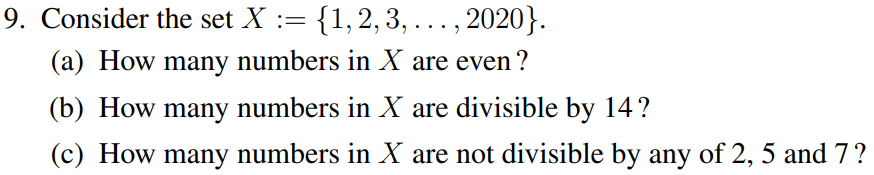 9. Consider the set $X := \{1, 2, 3, \ldots, 2020\}$.

(a) How many numbers in $X$ are even?

(b) How many numbers in $X$ are divisible by 14?

(c) How many numbers in $X$ are not divisible by any of 2, 5 and 7?